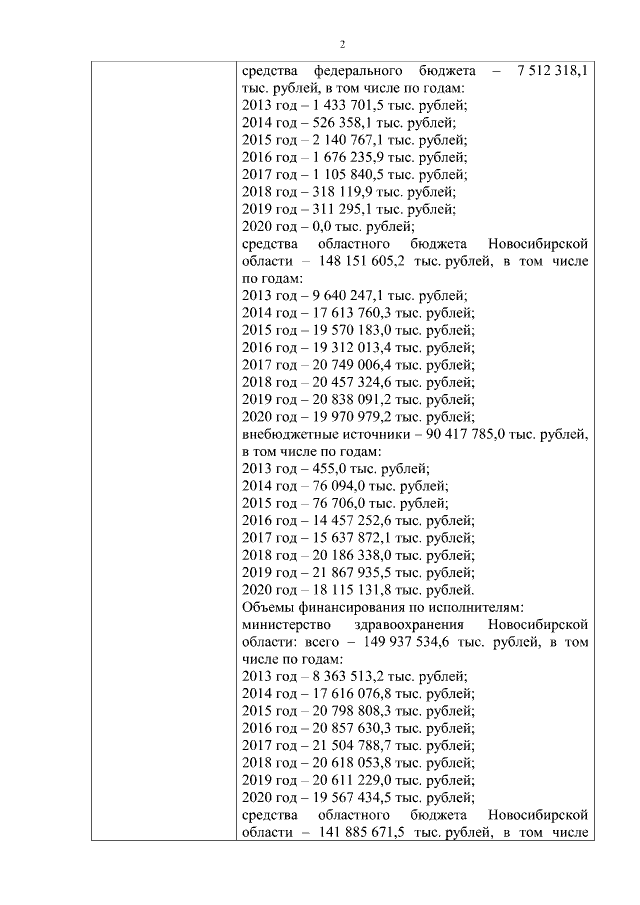 2

средства федерального бюджета – 7 512 318,1 тыс. рублей, в том числе по годам:
2013 год – 1 433 701,5 тыс. рублей;
2014 год – 526 358,1 тыс. рублей;
2015 год – 2 140 767,1 тыс. рублей;
2016 год – 1 676 235,9 тыс. рублей;
2017 год – 1 105 840,5 тыс. рублей;
2018 год – 318 119,9 тыс. рублей;
2019 год – 311 295,1 тыс. рублей;
2020 год – 0,0 тыс. рублей;
средства областного бюджета Новосибирской области – 148 151 605,2 тыс. рублей, в том числе по годам:
2013 год – 9 640 247,1 тыс. рублей;
2014 год – 17 613 760,3 тыс. рублей;
2015 год – 19 570 183,0 тыс. рублей;
2016 год – 19 312 013,4 тыс. рублей;
2017 год – 20 749 006,4 тыс. рублей;
2018 год – 20 457 324,6 тыс. рублей;
2019 год – 20 838 091,2 тыс. рублей;
2020 год – 19 970 979,2 тыс. рублей;
внебюджетные источники – 90 417 785,0 тыс. рублей, в том числе по годам:
2013 год – 455,0 тыс. рублей;
2014 год – 76 094,0 тыс. рублей;
2015 год – 76 706,0 тыс. рублей;
2016 год – 14 457 252,6 тыс. рублей;
2017 год – 15 637 872,1 тыс. рублей;
2018 год – 20 186 338,0 тыс. рублей;
2019 год – 21 867 935,5 тыс. рублей;
2020 год – 18 115 131,8 тыс. рублей.
Объемы финансирования по исполнителям:
министерство здравоохранения Новосибирской области: всего – 149 937 534,6 тыс. рублей, в том числе по годам:
2013 год – 8 363 513,2 тыс. рублей;
2014 год – 17 616 076,8 тыс. рублей;
2015 год – 20 798 808,3 тыс. рублей;
2016 год – 20 857 630,3 тыс. рублей;
2017 год – 21 504 788,7 тыс. рублей;
2018 год – 20 618 053,8 тыс. рублей;
2019 год – 20 611 229,0 тыс. рублей;
2020 год – 19 567 434,5 тыс. рублей;
средства областного бюджета Новосибирской области – 141 885 671,5 тыс. рублей, в том числе